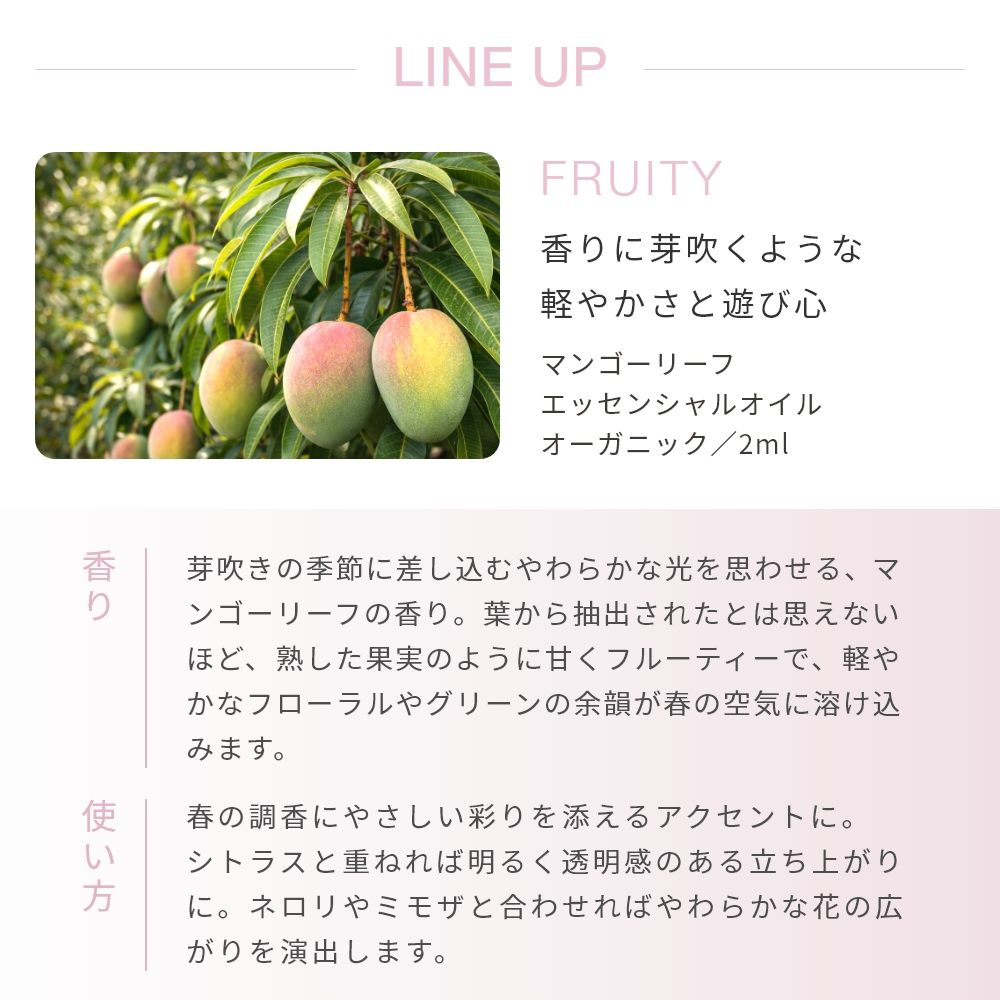 LINE UP

FRUITY

香りに芽吹くような
軽やかさと遊び心

マンゴーリーフ
エッセンシャルオイル
オーガニック／2ml

香り

芽吹きの季節に差し込むやわらかな光を思わせる、マンゴーリーフの香り。葉から抽出されたとは思えないほど、熟した果実のように甘くフルーティーで、軽やかなフローラルやグリーンの余韻が春の空気に溶け込みます。

使い方

春の調香にやさしい彩りを添えるアクセントに。シトラスと重ねれば明るく透明感のある立ち上がりに。ネロリやミモザと合わせればやわらかな花の広がりを演出します。